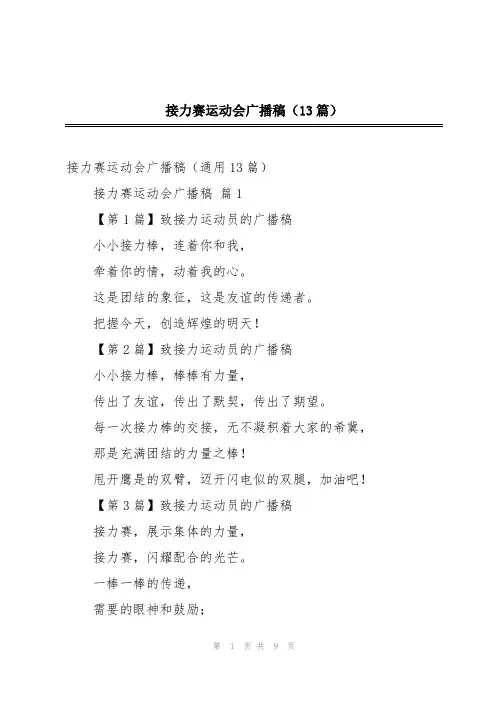 接力赛运动会广播稿（13篇）

接力赛运动会广播稿（通用13篇）

接力赛运动会广播稿 篇1

【第1篇】致接力运动员的广播稿

小小接力棒，连着你和我，

牵着你的情，动着我的心。

这是团结的象征，这是友谊的传递者。

把握今天，创造辉煌的明天！

【第2篇】致接力运动员的广播稿

小小接力棒，棒棒有力量，

传出了友谊，传出了默契，传出了期望。

每一次接力棒的交接，无不凝积着大家的希冀，

那是充满团结的力量之棒！

甩开鹰是的双臂，迈开闪电似的双腿，加油吧！

【第3篇】致接力运动员的广播稿

接力赛，展示集体的力量，

接力赛，闪耀配合的光芒。

一棒一棒的传递，

需要的眼神和鼓励；

第 1 页 共 9 页